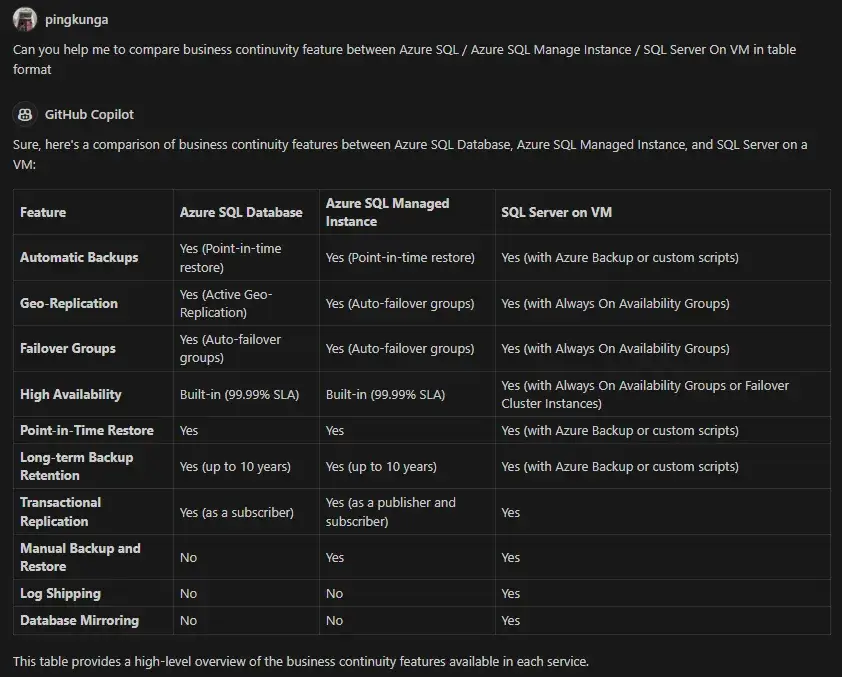 pingkunga

Can you help me to compare business continuvity feature between Azure SQL / Azure SQL Manage Instance / SQL Server On VM in table format

GitHub Copilot

Sure, here's a comparison of business continuity features between Azure SQL Database, Azure SQL Managed Instance, and SQL Server on a VM:

| Feature | Azure SQL Database | Azure SQL Managed Instance | SQL Server on VM |
|---|---|---|---|
| Automatic Backups | Yes (Point-in-time restore) | Yes (Point-in-time restore) | Yes (with Azure Backup or custom scripts) |
| Geo-Replication | Yes (Active Geo-Replication) | Yes (Auto-failover groups) | Yes (with Always On Availability Groups) |
| Failover Groups | Yes (Auto-failover groups) | Yes (Auto-failover groups) | Yes (with Always On Availability Groups) |
| High Availability | Built-in (99.99% SLA) | Built-in (99.99% SLA) | Yes (with Always On Availability Groups or Failover Cluster Instances) |
| Point-in-Time Restore | Yes | Yes | Yes (with Azure Backup or custom scripts) |
| Long-term Backup Retention | Yes (up to 10 years) | Yes (up to 10 years) | Yes (with Azure Backup or custom scripts) |
| Transactional Replication | Yes (as a subscriber) | Yes (as a publisher and subscriber) | Yes |
| Manual Backup and Restore | No | Yes | Yes |
| Log Shipping | No | No | Yes |
| Database Mirroring | No | No | Yes |

This table provides a high-level overview of the business continuity features available in each service.